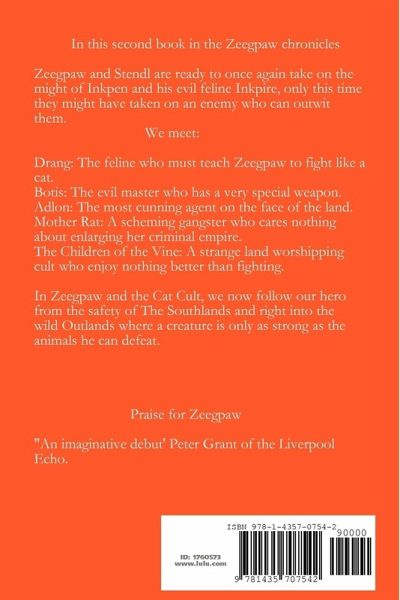 In this second book in the Zeegpaw chronicles

Zeegpaw and Stendl are ready to once again take on the might of Inkpen and his evil feline Inkpire, only this time they might have taken on an enemy who can outwit them.

We meet:

Drang: The feline who must teach Zeegpaw to fight like a cat.
Botis: The evil master who has a very special weapon.
Adlon: The most cunning agent on the face of the land.
Mother Rat: A scheming gangster who cares nothing about enlarging her criminal empire.
The Children of the Vine: A strange land worshipping cult who enjoy nothing better than fighting.

In Zeegpaw and the Cat Cult, we now follow our hero from the safety of The Southlands and right into the wild Outlands where a creature is only as strong as the animals he can defeat.

Praise for Zeegpaw

"An imaginative debut' Peter Grant of the Liverpool Echo.

ISBN 978-1-4357-0754-2

90000

ID: 1760573
www.lulu.com

9 781435 707542